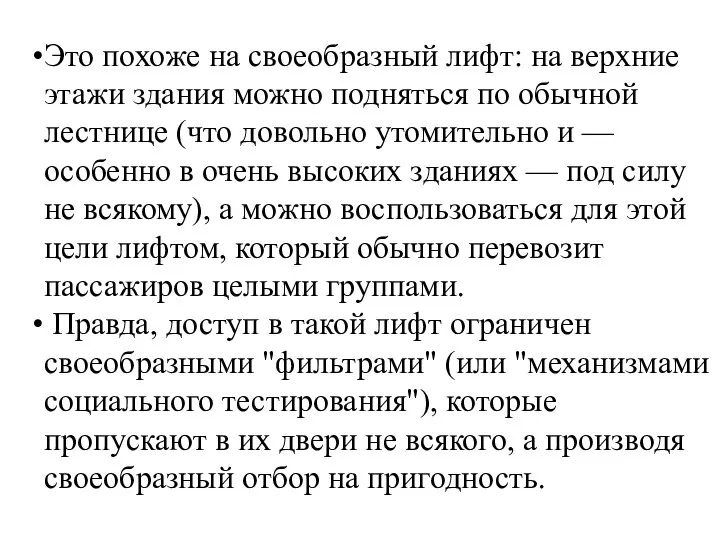 •Это похоже на своеобразный лифт: на верхние этажи здания можно подняться по обычной лестнице (что довольно утомительно и — особенно в очень высоких зданиях — под силу не всякому), а можно воспользоваться для этой цели лифтом, который обычно перевозит пассажиров целыми группами.
• Правда, доступ в такой лифт ограничен своеобразными "фильтрами" (или "механизмами социального тестирования"), которые пропускают в их двери не всякого, а производя своеобразный отбор на пригодность.